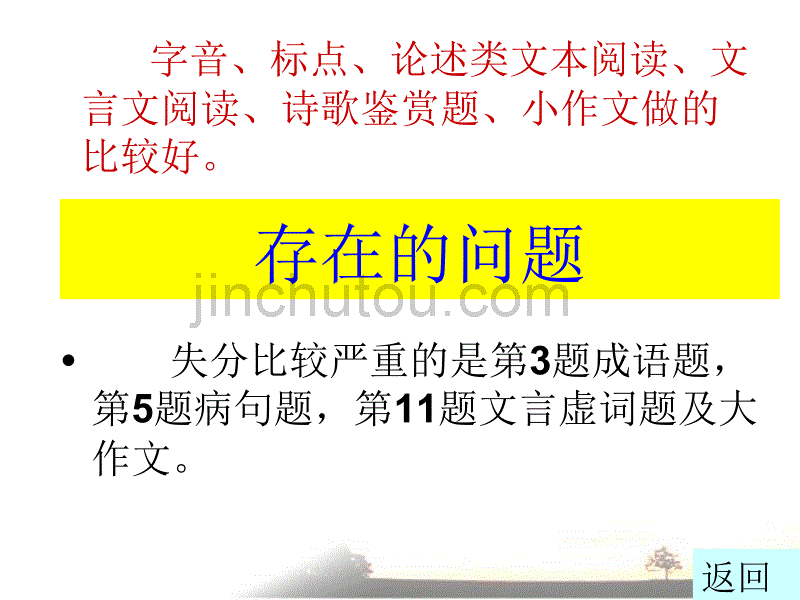 字音、标点、论述类文本阅读、文言文阅读、诗歌鉴赏题、小作文做的比较好。

存在的问题

jinchutou.com

• 失分比较严重的是第3题成语题，第5题病句题，第11题文言虚词题及大作文。

返回